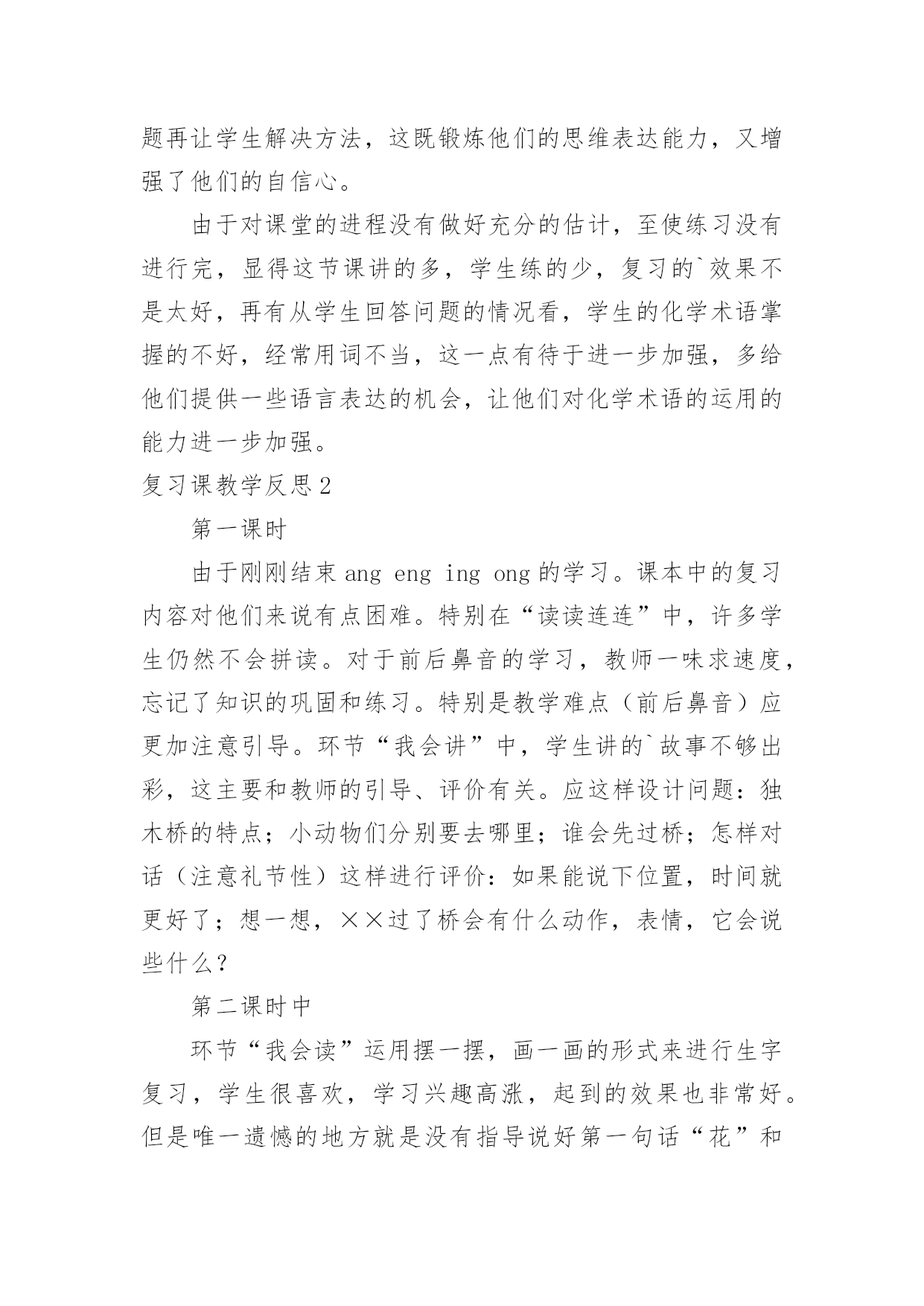 题再让学生解决方法，这既锻炼他们的思维表达能力，又增强了他们的自信心。

由于对课堂的进程没有做好充分的估计，至使练习没有进行完，显得这节课讲的多，学生练的少，复习的`效果不是太好，再有从学生回答问题的情况看，学生的化学术语掌握的不好，经常用词不当，这一点有待于进一步加强，多给他们提供一些语言表达的机会，让他们对化学术语的运用的能力进一步加强。

复习课教学反思2

第一课时

由于刚刚结束 ang eng ing ong 的学习。课本中的复习内容对他们来说有点困难。特别在“读读连连”中，许多学生仍然不会拼读。对于前后鼻音的学习，教师一味求速度，忘记了知识的巩固和练习。特别是教学难点（前后鼻音）应更加注意引导。环节“我会讲”中，学生讲的`故事不够出彩，这主要和教师的引导、评价有关。应这样设计问题：独木桥的特点；小动物们分别要去哪里；谁会先过桥；怎样对话（注意礼节性）这样进行评价：如果能说下位置，时间就更好了；想一想，××过了桥会有什么动作，表情，它会说些什么？

第二课时中

环节“我会读”运用摆一摆，画一画的形式来进行生字复习，学生很喜欢，学习兴趣高涨，起到的效果也非常好。但是唯一遗憾的地方就是没有指导说好第一句话“花”和